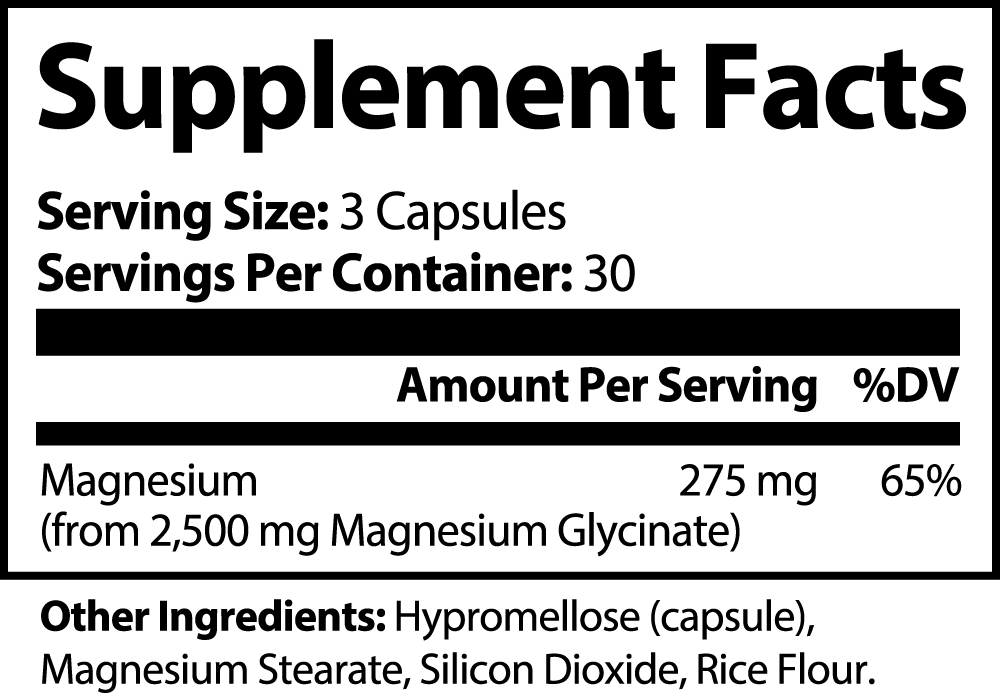 Supplement Facts

Serving Size: 3 Capsules
Servings Per Container: 30

|  | Amount Per Serving | %DV |
|---|---|---|
| Magnesium (from 2,500 mg Magnesium Glycinate) | 275 mg | 65% |

Other Ingredients: Hypromellose (capsule), Magnesium Stearate, Silicon Dioxide, Rice Flour.